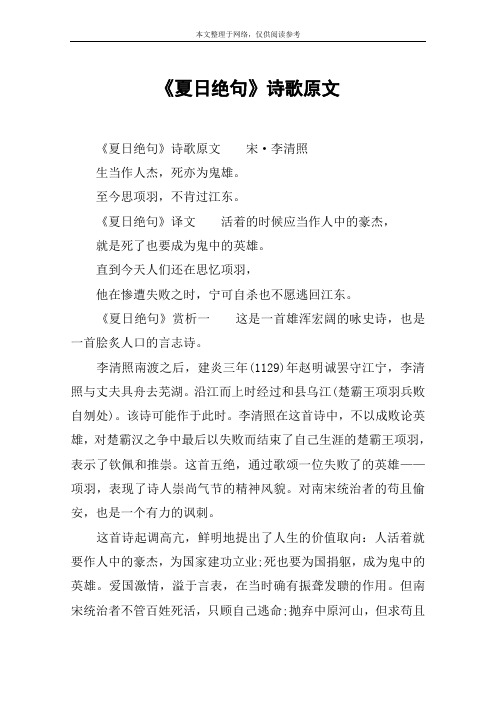 本文整理于网络，仅供阅读参考

《夏日绝句》诗歌原文

《夏日绝句》诗歌原文　　宋·李清照

生当作人杰，死亦为鬼雄。

至今思项羽，不肯过江东。

《夏日绝句》译文　　活着的时候应当作人中的豪杰，

就是死了也要成为鬼中的英雄。

直到今天人们还在思忆项羽，

他在惨遭失败之时，宁可自杀也不愿逃回江东。

《夏日绝句》赏析一　　这是一首雄浑宏阔的咏史诗，也是一首脍炙人口的言志诗。

李清照南渡之后，建炎三年(1129)年赵明诚罢守江宁，李清照与丈夫具舟去芜湖。沿江而上时经过和县乌江(楚霸王项羽兵败自刎处)。该诗可能作于此时。李清照在这首诗中，不以成败论英雄，对楚霸汉之争中最后以失败而结束了自己生涯的楚霸王项羽，表示了钦佩和推崇。这首五绝，通过歌颂一位失败了的英雄——项羽，表现了诗人崇尚气节的精神风貌。对南宋统治者的苟且偷安，也是一个有力的讽刺。

这首诗起调高亢，鲜明地提出了人生的价值取向：人活着就要作人中的豪杰，为国家建功立业;死也要为国捐躯，成为鬼中的英雄。爱国激情，溢于言表，在当时确有振聋发聩的作用。但南宋统治者不管百姓死活，只顾自己逃命;抛弃中原河山，但求苟且